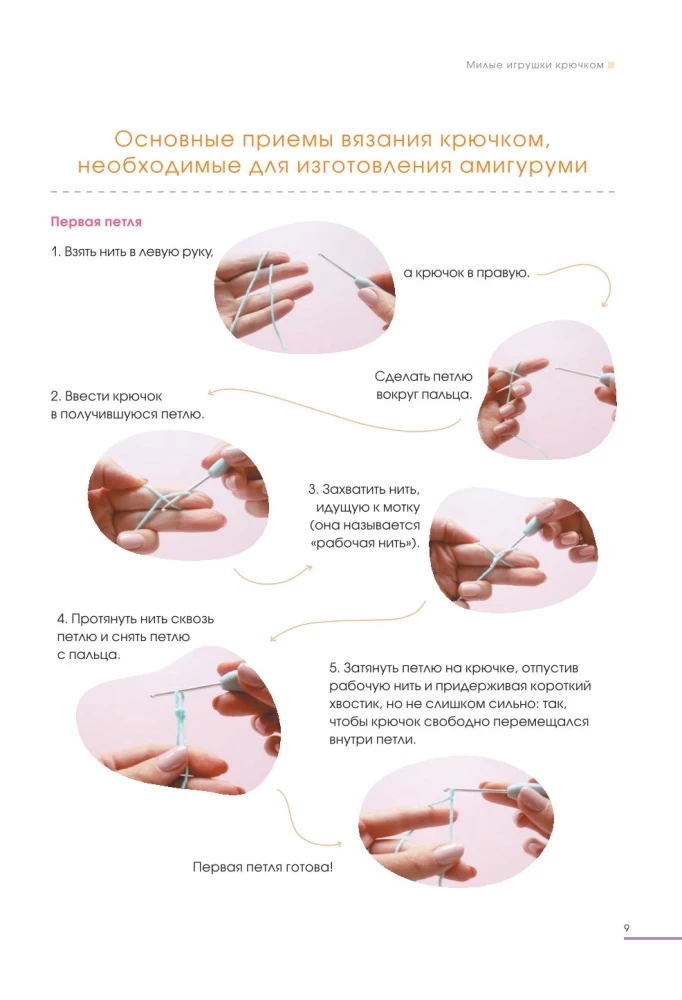 Милые игрушки крючком

Основные приемы вязания крючком, необходимые для изготовления амигуруми

Первая петля

1. Взять нить в левую руку,

а крючок в правую.

Сделать петлю вокруг пальца.

2. Ввести крючок в получившуюся петлю.

3. Захватить нить, идущую к мотку (она называется «рабочая нить»).

4. Протянуть нить сквозь петлю и снять петлю с пальца.

5. Затянуть петлю на крючке, отпустив рабочую нить и придерживая короткий хвостик, но не слишком сильно: так, чтобы крючок свободно перемещался внутри петли.

Первая петля готова!

9